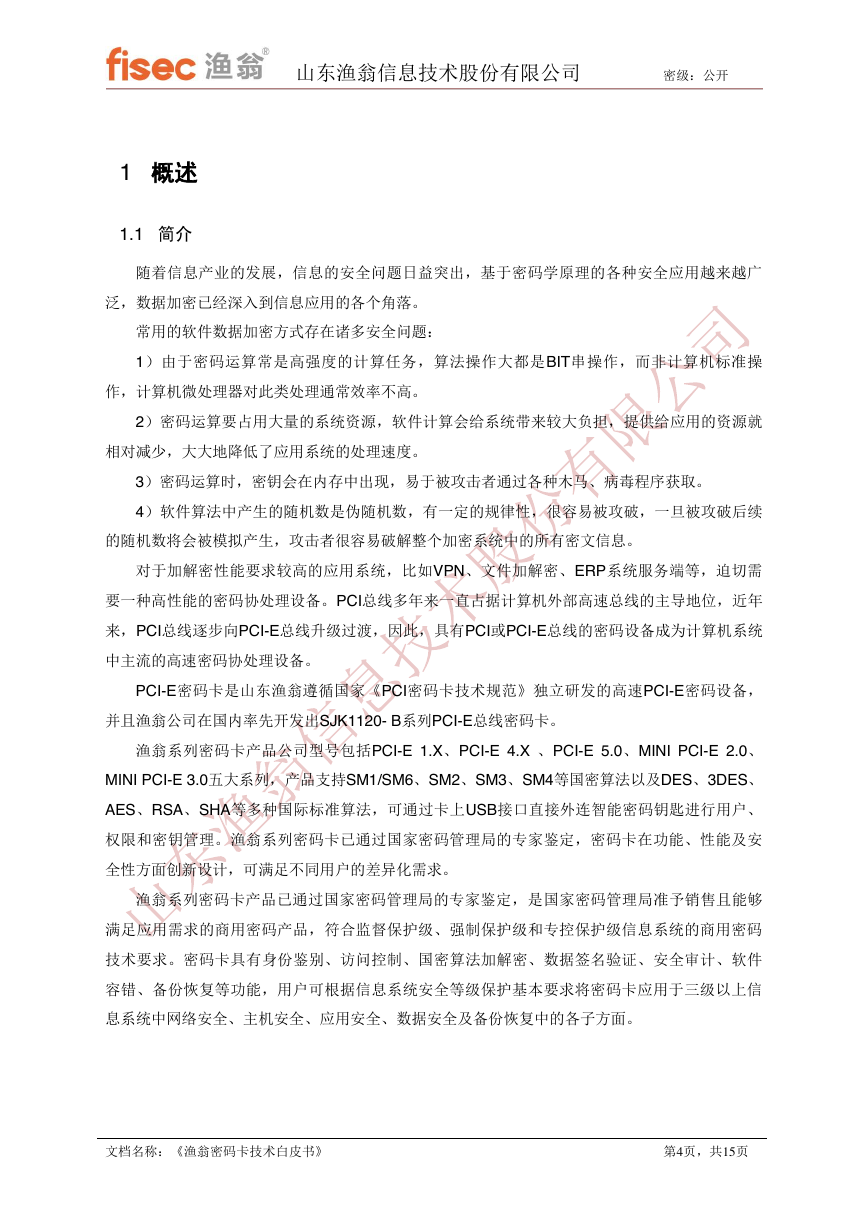 fisec 渔翁® 山东渔翁信息技术股份有限公司 密级：公开

1 概述

1.1 简介

随着信息产业的发展，信息的安全问题日益突出，基于密码学原理的各种安全应用越来越广泛，数据加密已经深入到信息应用的各个角落。

常用的软件数据加密方式存在诸多安全问题：

1）由于密码运算常是高强度的计算任务，算法操作大都是BIT串操作，而非计算机标准操作，计算机微处理器对此类处理通常效率不高。

2）密码运算要占用大量的系统资源，软件计算会给系统带来较大负担，提供给应用的资源就相对减少，大大地降低了应用系统的处理速度。

3）密码运算时，密钥会在内存中出现，易于被攻击者通过各种木马、病毒程序获取。

4）软件算法中产生的随机数是伪随机数，有一定的规律性，很容易被攻破，一旦被攻破后续的随机数将会被模拟产生，攻击者很容易破解整个加密系统中的所有密文信息。

对于加解密性能要求较高的应用系统，比如VPN、文件加解密、ERP系统服务端等，迫切需要一种高性能的密码协处理设备。PCI总线多年来一直占据计算机外部高速总线的主导地位，近年来，PCI总线逐步向PCI-E总线升级过渡，因此，具有PCI或PCI-E总线的密码设备成为计算机系统中主流的高速密码协处理设备。

PCI-E密码卡是山东渔翁遵循国家《PCI密码卡技术规范》独立研发的高速PCI-E密码设备，并且渔翁公司在国内率先开发出SJK1120- B系列PCI-E总线密码卡。

渔翁系列密码卡产品公司型号包括PCI-E 1.X、PCI-E 4.X 、PCI-E 5.0、MINI PCI-E 2.0、MINI PCI-E 3.0五大系列，产品支持SM1/SM6、SM2、SM3、SM4等国密算法以及DES、3DES、AES、RSA、SHA等多种国际标准算法，可通过卡上USB接口直接外连智能密码钥匙进行用户、权限和密钥管理。渔翁系列密码卡已通过国家密码管理局的专家鉴定，密码卡在功能、性能及安全性方面创新设计，可满足不同用户的差异化需求。

渔翁系列密码卡产品已通过国家密码管理局的专家鉴定，是国家密码管理局准予销售且能够满足应用需求的商用密码产品，符合监督保护级、强制保护级和专控保护级信息系统的商用密码技术要求。密码卡具有身份鉴别、访问控制、国密算法加解密、数据签名验证、安全审计、软件容错、备份恢复等功能，用户可根据信息系统安全等级保护基本要求将密码卡应用于三级以上信息系统中网络安全、主机安全、应用安全、数据安全及备份恢复中的各子方面。

山东渔翁信息技术股份有限公司

文档名称：《渔翁密码卡技术白皮书》 第4页，共15页